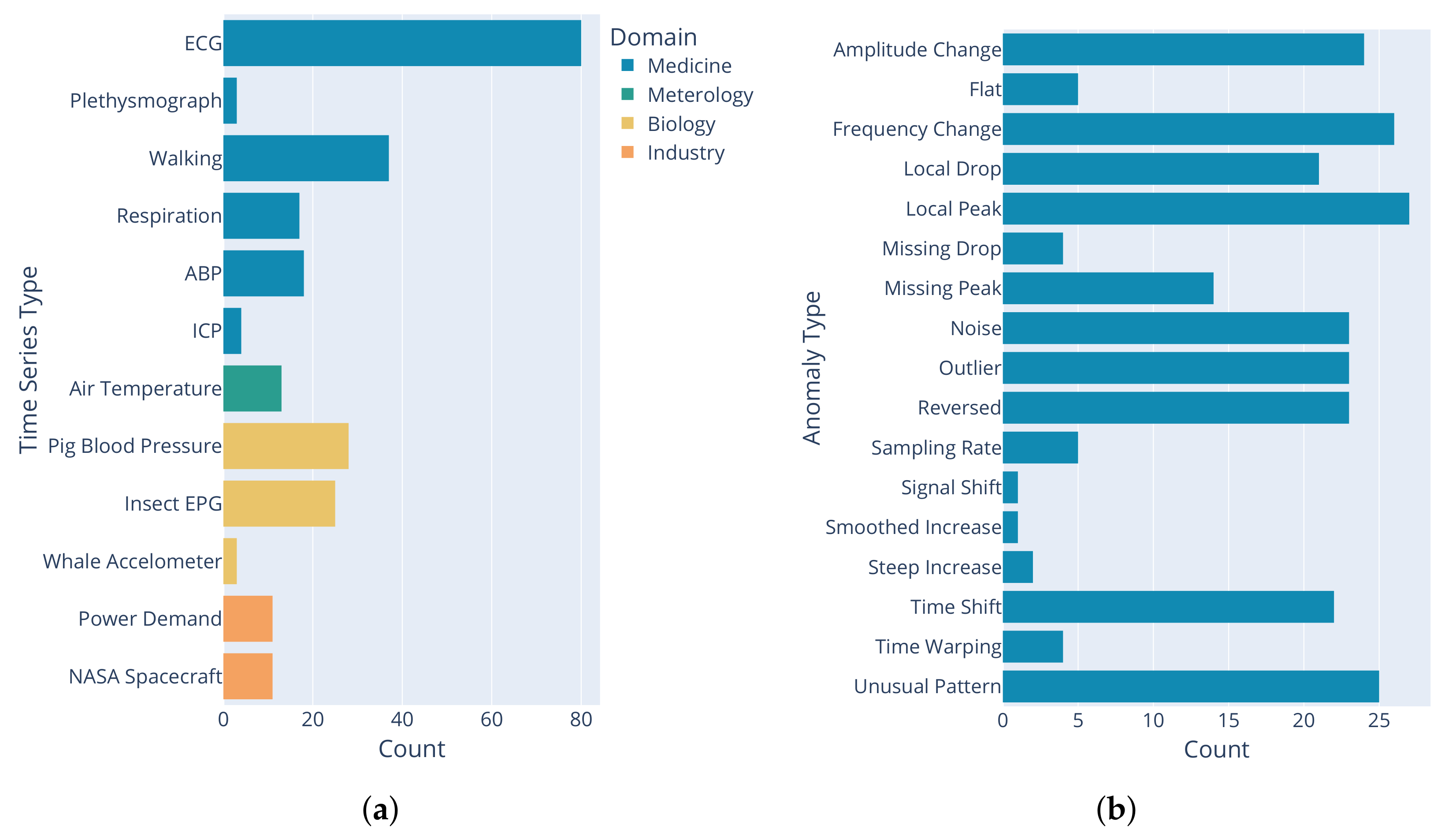 Time Series Type

ECG
Plethysmograph
Walking
Respiration
ABP
ICP
Air Temperature
Pig Blood Pressure
Insect EPG
Whale Accelometer
Power Demand
NASA Spacecraft

0 20 40 60 80
Count

Domain
Medicine
Meterology
Biology
Industry

(a)

Anomaly Type

Amplitude Change
Flat
Frequency Change
Local Drop
Local Peak
Missing Drop
Missing Peak
Noise
Outlier
Reversed
Sampling Rate
Signal Shift
Smoothed Increase
Steep Increase
Time Shift
Time Warping
Unusual Pattern

0 5 10 15 20 25
Count

(b)